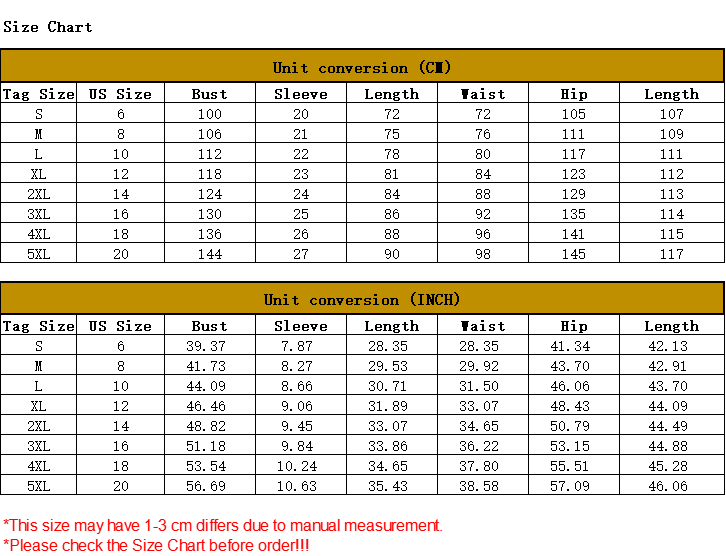 Size Chart

Unit conversion (CM)

| Tag Size | US Size | Bust | Sleeve | Length | Waist | Hip | Length |
|---|---|---|---|---|---|---|---|
| S | 6 | 100 | 20 | 72 | 72 | 105 | 107 |
| M | 8 | 106 | 21 | 75 | 76 | 111 | 109 |
| L | 10 | 112 | 22 | 78 | 80 | 117 | 111 |
| XL | 12 | 118 | 23 | 81 | 84 | 123 | 112 |
| 2XL | 14 | 124 | 24 | 84 | 88 | 129 | 113 |
| 3XL | 16 | 130 | 25 | 86 | 92 | 135 | 114 |
| 4XL | 18 | 136 | 26 | 88 | 96 | 141 | 115 |
| 5XL | 20 | 144 | 27 | 90 | 98 | 145 | 117 |

Unit conversion (INCH)

| Tag Size | US Size | Bust | Sleeve | Length | Waist | Hip | Length |
|---|---|---|---|---|---|---|---|
| S | 6 | 39.37 | 7.87 | 28.35 | 28.35 | 41.34 | 42.13 |
| M | 8 | 41.73 | 8.27 | 29.53 | 29.92 | 43.70 | 42.91 |
| L | 10 | 44.09 | 8.66 | 30.71 | 31.50 | 46.06 | 43.70 |
| XL | 12 | 46.46 | 9.06 | 31.89 | 33.07 | 48.43 | 44.09 |
| 2XL | 14 | 48.82 | 9.45 | 33.07 | 34.65 | 50.79 | 44.49 |
| 3XL | 16 | 51.18 | 9.84 | 33.86 | 36.22 | 53.15 | 44.88 |
| 4XL | 18 | 53.54 | 10.24 | 34.65 | 37.80 | 55.51 | 45.28 |
| 5XL | 20 | 56.69 | 10.63 | 35.43 | 38.58 | 57.09 | 46.06 |

*This size may have 1-3 cm differs due to manual measurement.
*Please check the Size Chart before order!!!